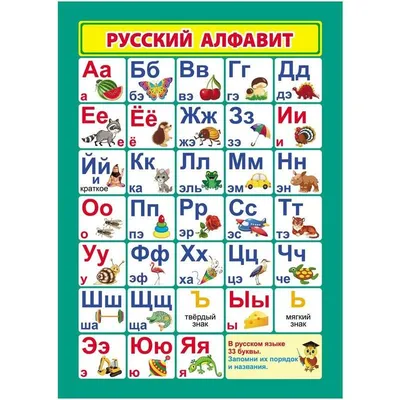 РУССКИЙ АЛФАВИТ

Аа
а

Бб
бэ

Вв
вэ

Гг
гэ

Дд
дэ

Ее
е

Ёё
ё

Жж
жэ

Зз
зэ

Ии
и

Йй
и краткое

Кк
ка

Лл
эль

Мм
эм

Нн
эн

Оо
о

Пп
пэ

Рр
эр

Сс
эс

Тт
тэ

Уу
у

Фф
эф

Хх
ха

Цц
цэ

Чч
че

Шш
ша

Щщ
ща

Ъ
твёрдый знак

Ыы
ы

Ь
мягкий знак

Ээ
э

Юю
ю

Яя
я

В русском языке 33 буквы.
Запомни их порядок и названия.